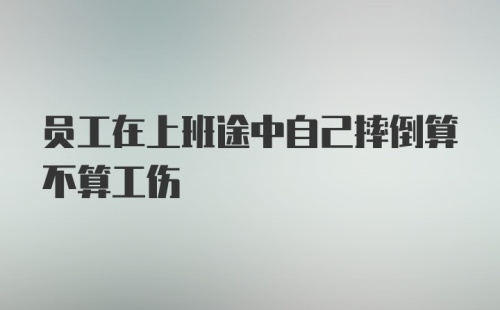 员工在上班途中自己摔倒算不算工伤